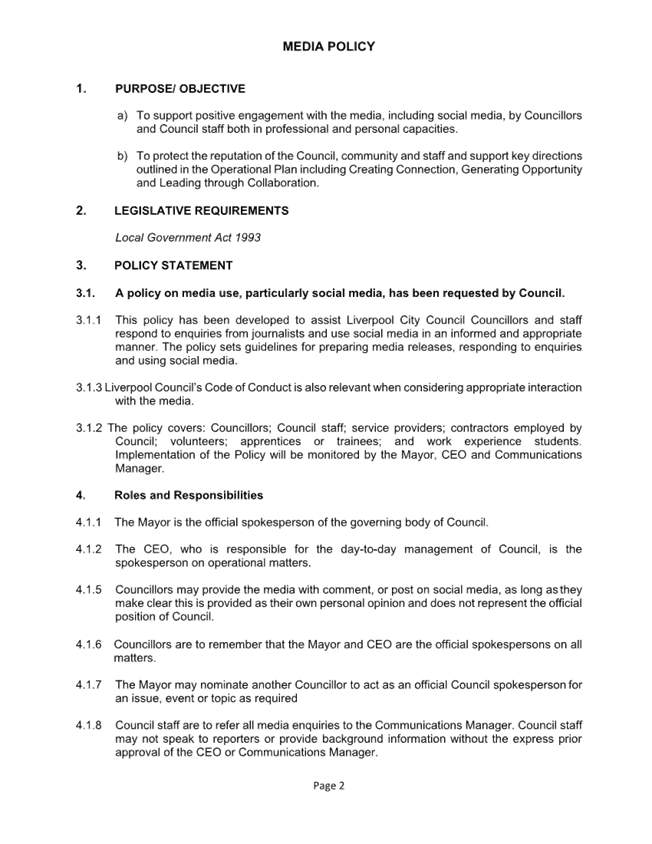 MEDIA POLICY

1. PURPOSE/ OBJECTIVE

a) To support positive engagement with the media, including social media, by Councillors and Council staff both in professional and personal capacities.

b) To protect the reputation of the Council, community and staff and support key directions outlined in the Operational Plan including Creating Connection, Generating Opportunity and Leading through Collaboration.

2. LEGISLATIVE REQUIREMENTS

Local Government Act 1993

3. POLICY STATEMENT

3.1. A policy on media use, particularly social media, has been requested by Council.

3.1.1 This policy has been developed to assist Liverpool City Council Councillors and staff respond to enquiries from journalists and use social media in an informed and appropriate manner. The policy sets guidelines for preparing media releases, responding to enquiries and using social media.

3.1.3 Liverpool Council's Code of Conduct is also relevant when considering appropriate interaction with the media.

3.1.2 The policy covers: Councillors; Council staff; service providers; contractors employed by Council; volunteers; apprentices or trainees; and work experience students. Implementation of the Policy will be monitored by the Mayor, CEO and Communications Manager.

4. Roles and Responsibilities

4.1.1 The Mayor is the official spokesperson of the governing body of Council.

4.1.2 The CEO, who is responsible for the day-to-day management of Council, is the spokesperson on operational matters.

4.1.5 Councillors may provide the media with comment, or post on social media, as long as they make clear this is provided as their own personal opinion and does not represent the official position of Council.

4.1.6 Councillors are to remember that the Mayor and CEO are the official spokespersons on all matters.

4.1.7 The Mayor may nominate another Councillor to act as an official Council spokesperson for an issue, event or topic as required

4.1.8 Council staff are to refer all media enquiries to the Communications Manager. Council staff may not speak to reporters or provide background information without the express prior approval of the CEO or Communications Manager.

Page 2